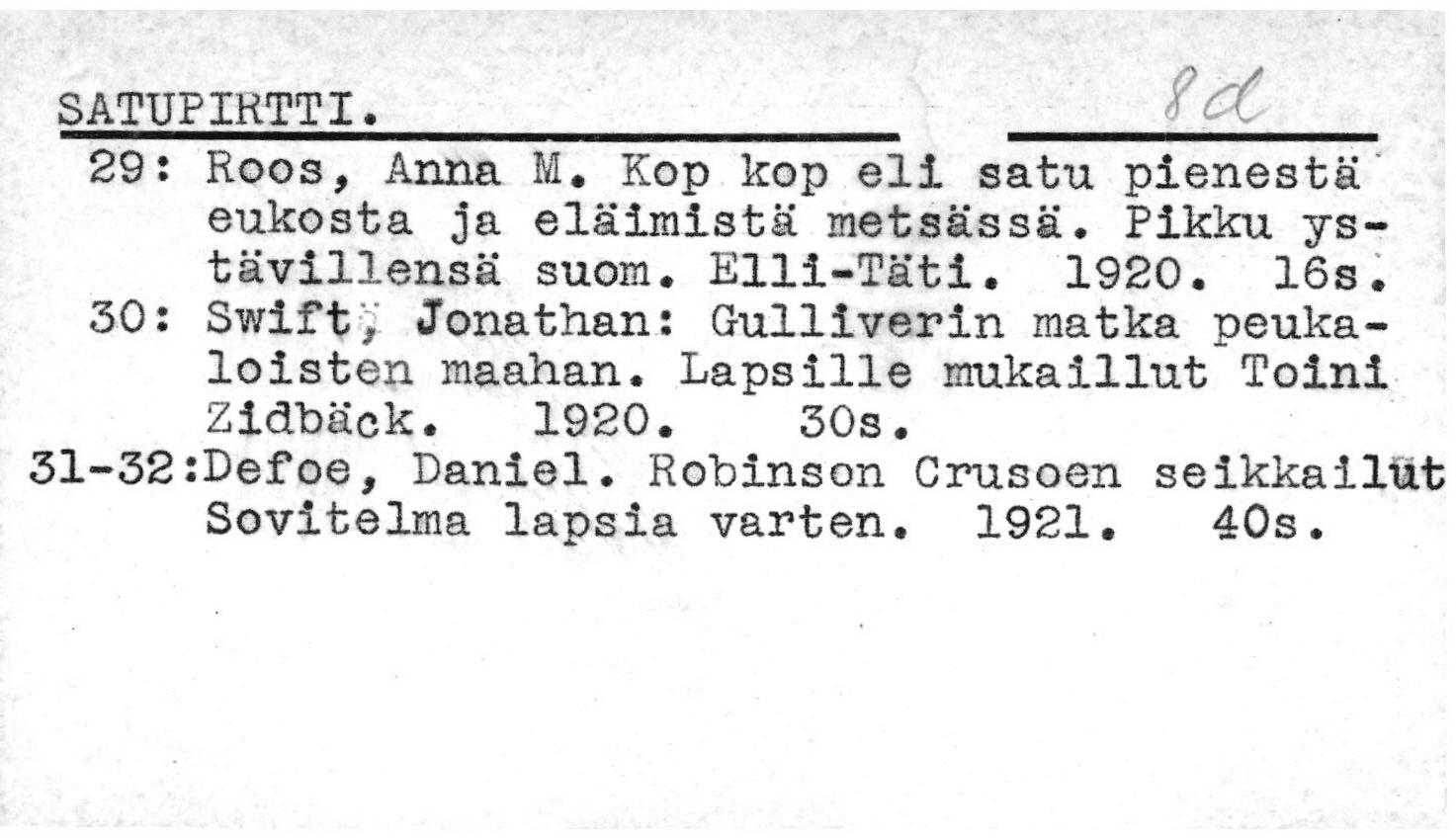 SATUPIRTTI. 8d

29: Roos, Anna M. Kop kop eli satu pienestä eukosta ja eläimistä metsässä. Pikku ystävillensä suom. Elli-Täti. 1920. 16s.

30: Swift, Jonathan: Gulliverin matka peukaloisten maahan. Lapsille mukaillut Toini Zidbäck. 1920. 30s.

31-32:Defoe, Daniel. Robinson Crusoen seikkailut Sovitelma lapsia varten. 1921. 40s.